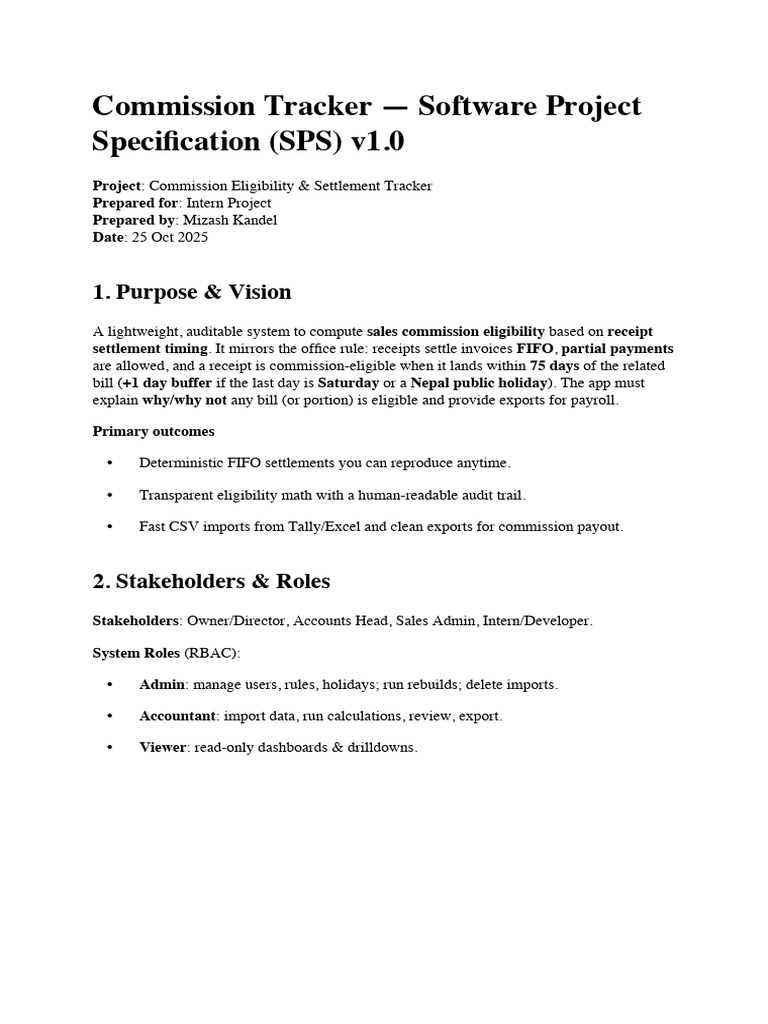 Commission Tracker — Software Project Specification (SPS) v1.0

Project: Commission Eligibility & Settlement Tracker
Prepared for: Intern Project
Prepared by: Mizash Kandel
Date: 25 Oct 2025

1. Purpose & Vision

A lightweight, auditable system to compute sales commission eligibility based on receipt settlement timing. It mirrors the office rule: receipts settle invoices FIFO, partial payments are allowed, and a receipt is commission-eligible when it lands within 75 days of the related bill (+1 day buffer if the last day is Saturday or a Nepal public holiday). The app must explain why/why not any bill (or portion) is eligible and provide exports for payroll.

Primary outcomes

• Deterministic FIFO settlements you can reproduce anytime.

• Transparent eligibility math with a human-readable audit trail.

• Fast CSV imports from Tally/Excel and clean exports for commission payout.

2. Stakeholders & Roles

Stakeholders: Owner/Director, Accounts Head, Sales Admin, Intern/Developer.

System Roles (RBAC):

• Admin: manage users, rules, holidays; run rebuilds; delete imports.

• Accountant: import data, run calculations, review, export.

• Viewer: read-only dashboards & drilldowns.